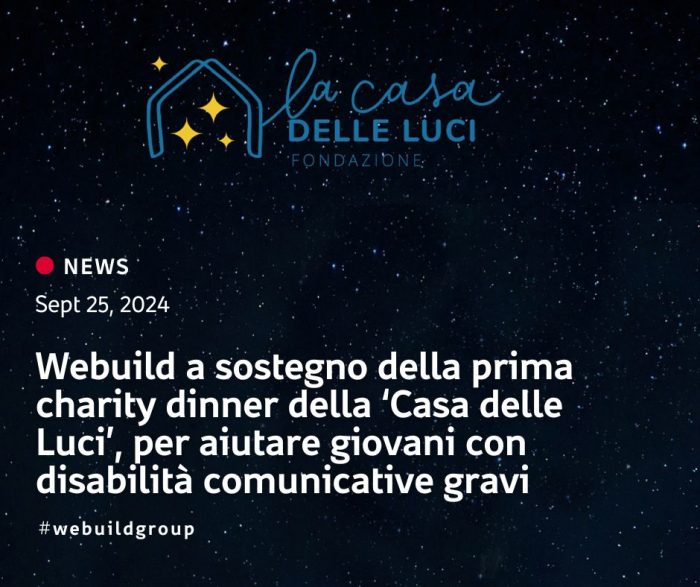 la casa
DELLE LUCI
FONDAZIONE

NEWS

Sept 25, 2024

Webuild a sostegno della prima charity dinner della ‘Casa delle Luci’, per aiutare giovani con disabilità comunicative gravi

#webuildgroup